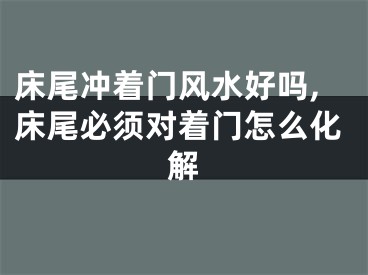 床尾冲着门风水好吗，床尾必须对着门怎么化解